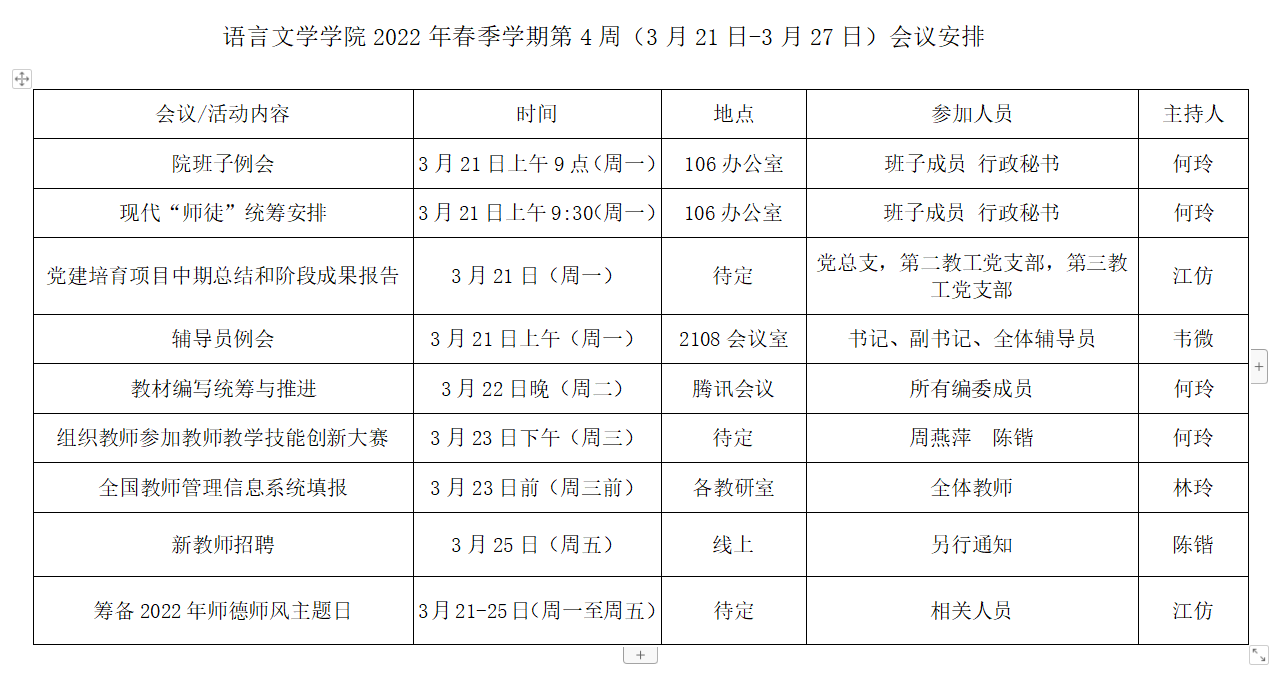 语言文学学院 2022 年春季学期第 4 周（3 月 21 日-3 月 27 日）会议安排

| 会议/活动内容 | 时间 | 地点 | 参加人员 | 主持人 |
|---|---|---|---|---|
| 院班子例会 | 3 月 21 日上午 9 点（周一） | 106 办公室 | 班子成员 行政秘书 | 何玲 |
| 现代“师徒”统筹安排 | 3 月 21 日上午 9:30（周一） | 106 办公室 | 班子成员 行政秘书 | 何玲 |
| 党建培育项目中期总结和阶段成果报告 | 3 月 21 日（周一） | 待定 | 党总支，第二教工党支部，第三教工党支部 | 江仿 |
| 辅导员例会 | 3 月 21 日上午（周一） | 2108 会议室 | 书记、副书记、全体辅导员 | 韦微 |
| 教材编写统筹与推进 | 3 月 22 日晚（周二） | 腾讯会议 | 所有编委成员 | 何玲 |
| 组织教师参加教师教学技能创新大赛 | 3 月 23 日下午（周三） | 待定 | 周燕萍 陈锴 | 何玲 |
| 全国教师管理信息系统填报 | 3 月 23 日前（周三前） | 各教研室 | 全体教师 | 林玲 |
| 新教师招聘 | 3 月 25 日（周五） | 线上 | 另行通知 | 陈锴 |
| 筹备 2022 年师德师风主题日 | 3 月 21-25 日（周一至周五） | 待定 | 相关人员 | 江仿 |